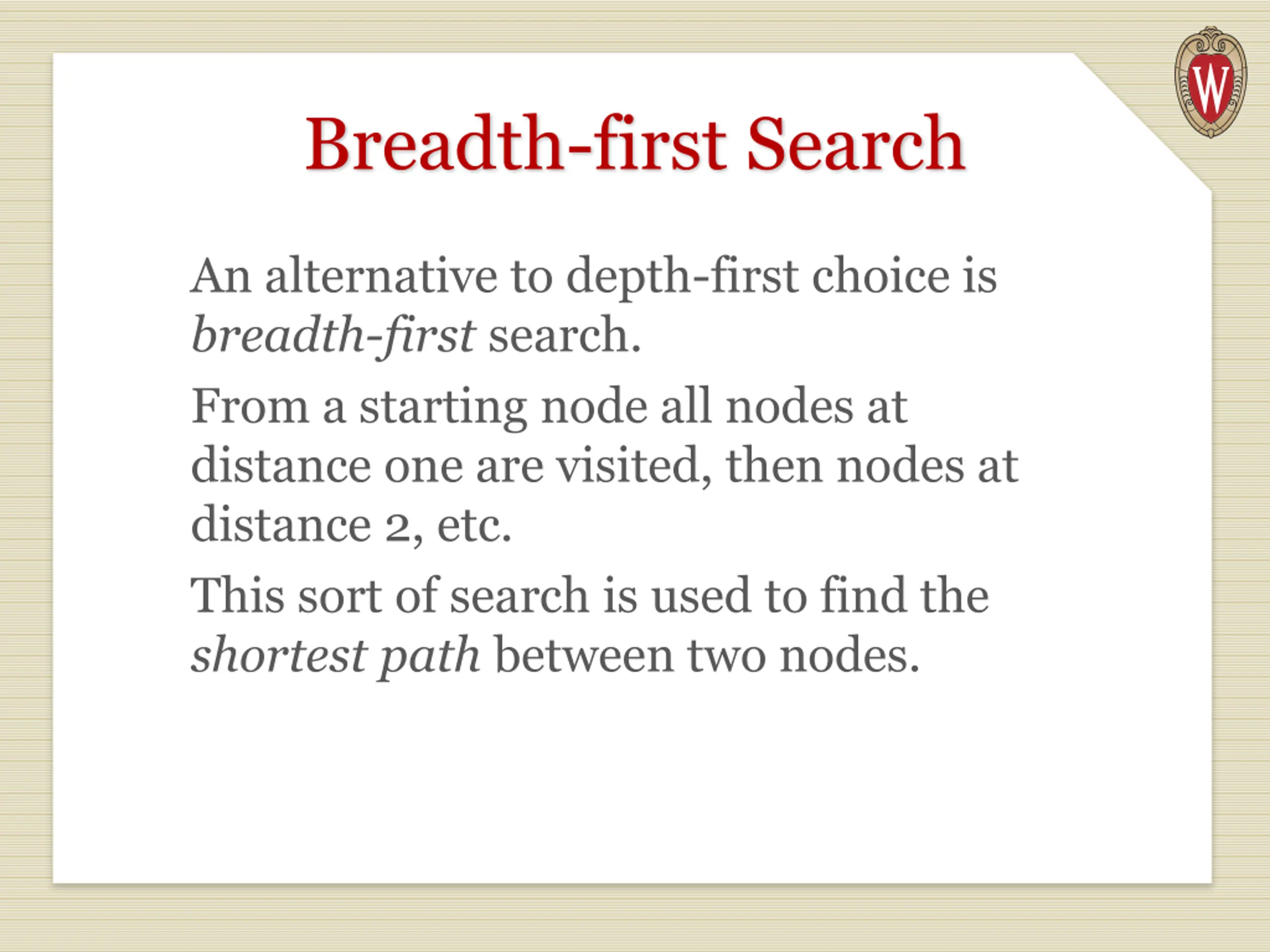 W

Breadth-first Search

An alternative to depth-first choice is breadth-first search.

From a starting node all nodes at distance one are visited, then nodes at distance 2, etc.

This sort of search is used to find the shortest path between two nodes.